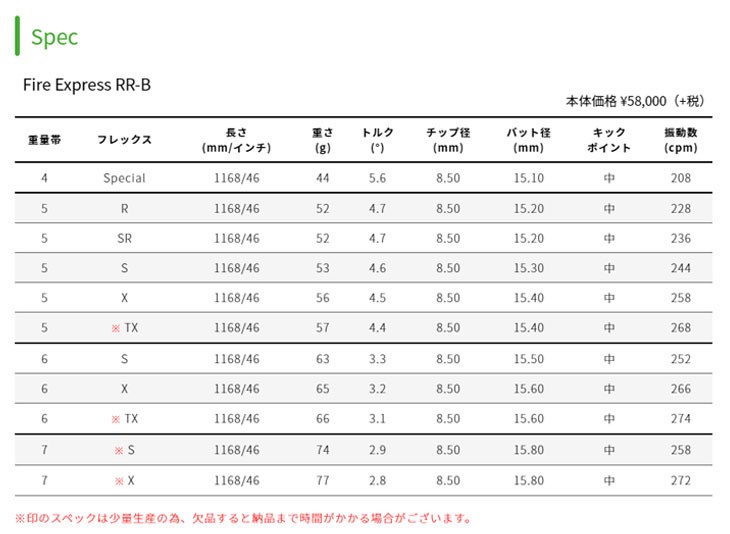 Spec

Fire Express RR-B

本体価格 ¥58,000（+税）

| 重量帯 | フレックス | 長さ (mm/インチ) | 重さ (g) | トルク (°) | チップ径 (mm) | バット径 (mm) | キック ポイント | 振動数 (cpm) |
|---|---|---|---|---|---|---|---|---|
| 4 | Special | 1168/46 | 44 | 5.6 | 8.50 | 15.10 | 中 | 208 |
| 5 | R | 1168/46 | 52 | 4.7 | 8.50 | 15.20 | 中 | 228 |
| 5 | SR | 1168/46 | 52 | 4.7 | 8.50 | 15.20 | 中 | 236 |
| 5 | S | 1168/46 | 53 | 4.6 | 8.50 | 15.30 | 中 | 244 |
| 5 | X | 1168/46 | 56 | 4.5 | 8.50 | 15.40 | 中 | 258 |
| 5 | ※ TX | 1168/46 | 57 | 4.4 | 8.50 | 15.40 | 中 | 268 |
| 6 | S | 1168/46 | 63 | 3.3 | 8.50 | 15.50 | 中 | 252 |
| 6 | X | 1168/46 | 65 | 3.2 | 8.50 | 15.60 | 中 | 266 |
| 6 | ※ TX | 1168/46 | 66 | 3.1 | 8.50 | 15.60 | 中 | 274 |
| 7 | ※ S | 1168/46 | 74 | 2.9 | 8.50 | 15.80 | 中 | 258 |
| 7 | ※ X | 1168/46 | 77 | 2.8 | 8.50 | 15.80 | 中 | 272 |

※印のスペックは少量生産の為、欠品すると納品まで時間がかかる場合がございます。